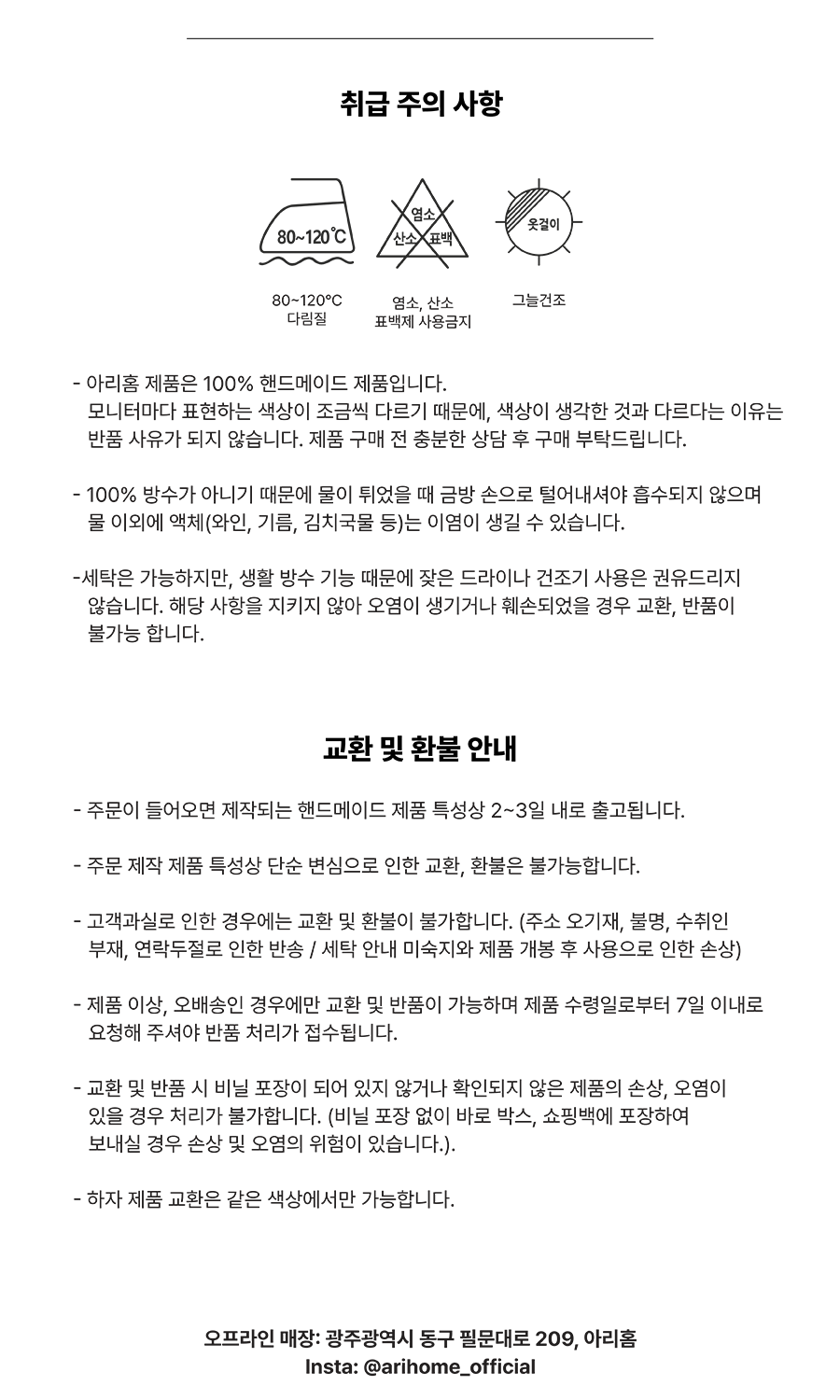 취급 주의 사항

80~120℃

염소
산소 표백

옷걸이

80~120°C
다림질

염소, 산소
표백제 사용금지

그늘건조

- 아리홈 제품은 100% 핸드메이드 제품입니다.
모니터마다 표현하는 색상이 조금씩 다르기 때문에, 색상이 생각한 것과 다르다는 이유는 반품 사유가 되지 않습니다. 제품 구매 전 충분한 상담 후 구매 부탁드립니다.

- 100% 방수가 아니기 때문에 물이 튀었을 때 금방 손으로 털어내셔야 흡수되지 않으며 물 이외에 액체(와인, 기름, 김치국물 등)는 이염이 생길 수 있습니다.

-세탁은 가능하지만, 생활 방수 기능 때문에 잦은 드라이나 건조기 사용은 권유드리지 않습니다. 해당 사항을 지키지 않아 오염이 생기거나 훼손되었을 경우 교환, 반품이 불가능 합니다.

교환 및 환불 안내

- 주문이 들어오면 제작되는 핸드메이드 제품 특성상 2~3일 내로 출고됩니다.

- 주문 제작 제품 특성상 단순 변심으로 인한 교환, 환불은 불가능합니다.

- 고객과실로 인한 경우에는 교환 및 환불이 불가합니다. (주소 오기재, 불명, 수취인 부재, 연락두절로 인한 반송 / 세탁 안내 미숙지와 제품 개봉 후 사용으로 인한 손상)

- 제품 이상, 오배송인 경우에만 교환 및 반품이 가능하며 제품 수령일로부터 7일 이내로 요청해 주셔야 반품 처리가 접수됩니다.

- 교환 및 반품 시 비닐 포장이 되어 있지 않거나 확인되지 않은 제품의 손상, 오염이 있을 경우 처리가 불가합니다. (비닐 포장 없이 바로 박스, 쇼핑백에 포장하여 보내실 경우 손상 및 오염의 위험이 있습니다.).

- 하자 제품 교환은 같은 색상에서만 가능합니다.

오프라인 매장: 광주광역시 동구 필문대로 209, 아리홈
Insta: @arihome_official